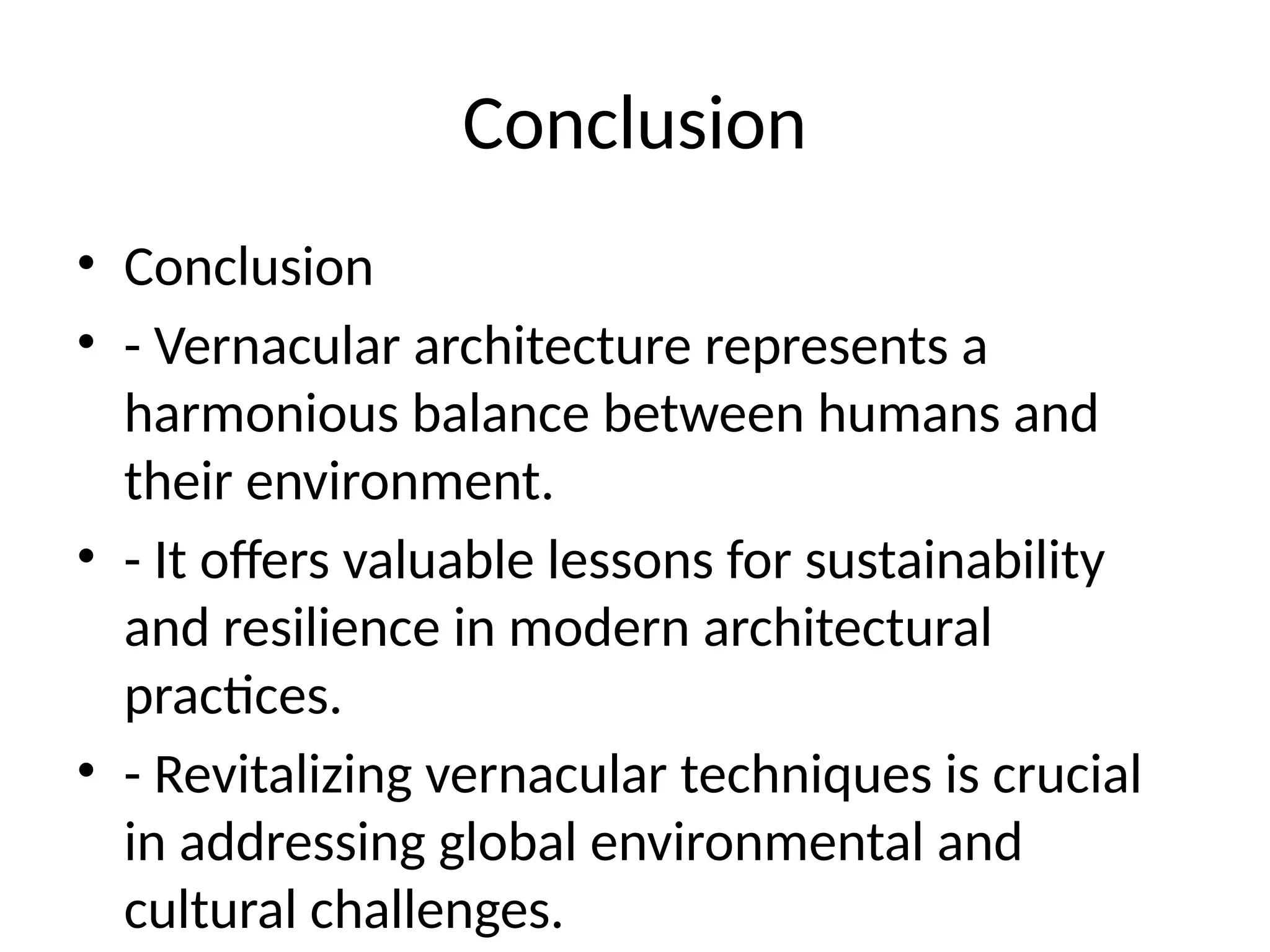 Conclusion

• Conclusion
• - Vernacular architecture represents a harmonious balance between humans and their environment.
• - It offers valuable lessons for sustainability and resilience in modern architectural practices.
• - Revitalizing vernacular techniques is crucial in addressing global environmental and cultural challenges.